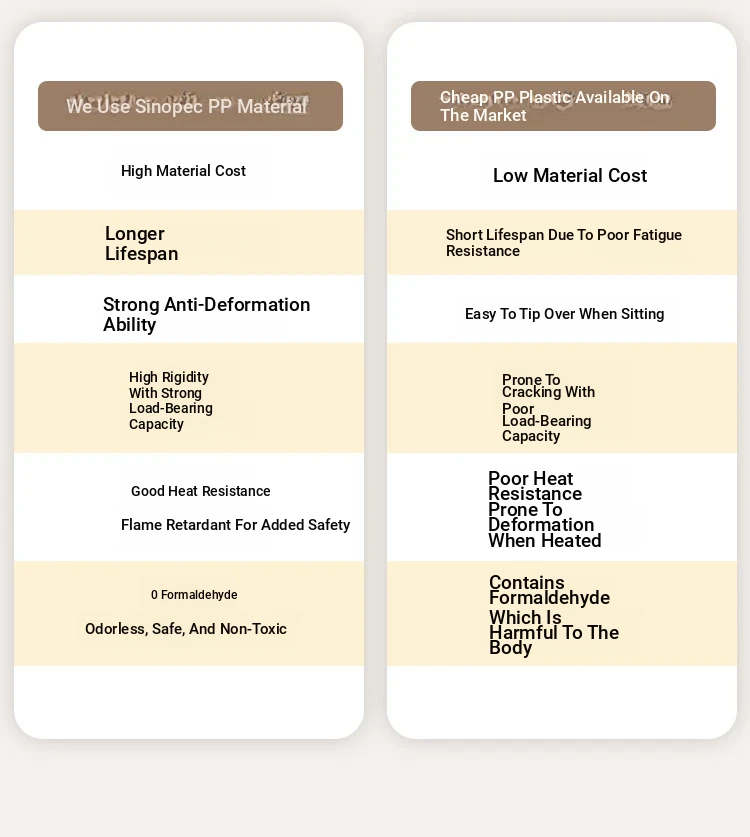 We Use Sinopec PP Material

High Material Cost

Longer Lifespan

Strong Anti-Deformation Ability

High Rigidity With Strong Load-Bearing Capacity

Good Heat Resistance

Flame Retardant For Added Safety

0 Formaldehyde

Odorless, Safe, And Non-Toxic

Cheap PP Plastic Available On The Market

Low Material Cost

Short Lifespan Due To Poor Fatigue Resistance

Easy To Tip Over When Sitting

Prone To Cracking With Poor Load-Bearing Capacity

Poor Heat Resistance Prone To Deformation When Heated

Contains Formaldehyde Which Is Harmful To The Body